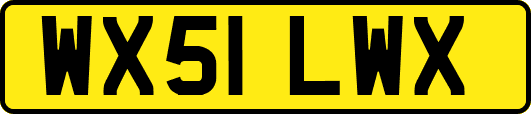 WX51 LWX